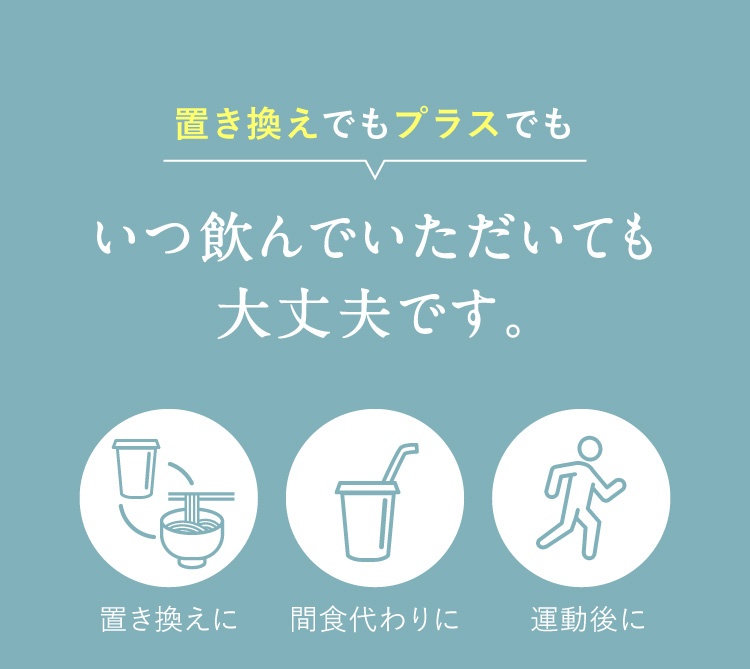 置き換えでもプラスでも

いつ飲んでいただいても大丈夫です。

置き換えに

間食代わりに

運動後に